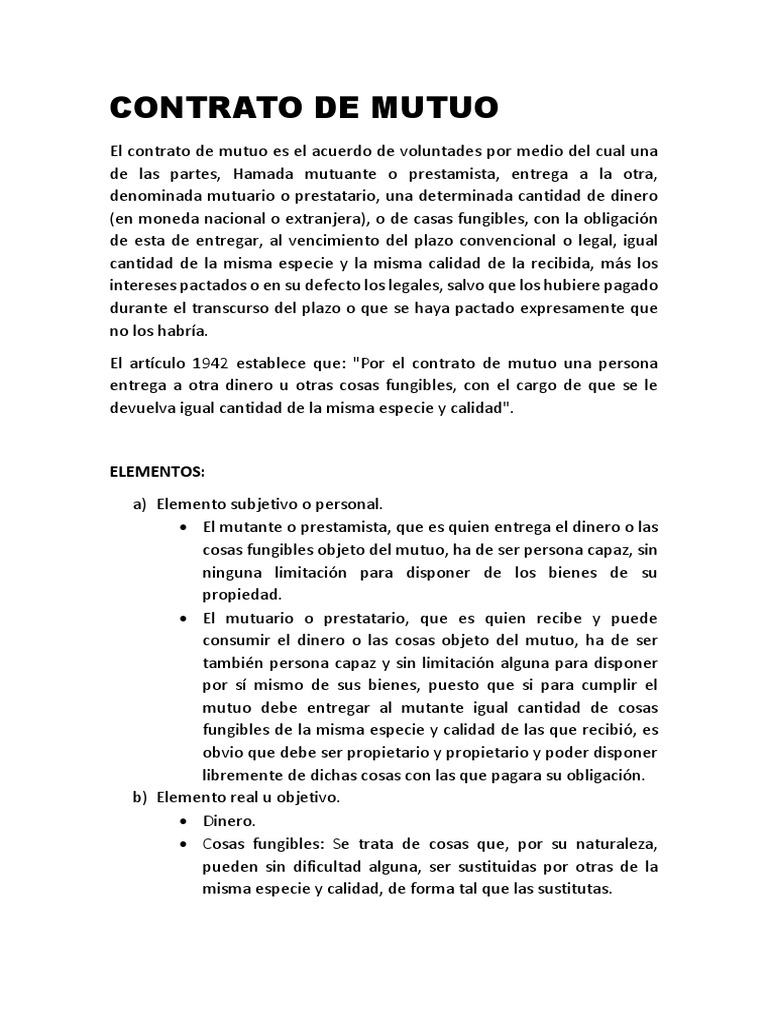 CONTRATO DE MUTUO

El contrato de mutuo es el acuerdo de voluntades por medio del cual una de las partes, Hamada mutuante o prestamista, entrega a la otra, denominada mutuario o prestatario, una determinada cantidad de dinero (en moneda nacional o extranjera), o de casas fungibles, con la obligación de esta de entregar, al vencimiento del plazo convencional o legal, igual cantidad de la misma especie y la misma calidad de la recibida, más los intereses pactados o en su defecto los legales, salvo que los hubiere pagado durante el transcurso del plazo o que se haya pactado expresamente que no los habría.

El artículo 1942 establece que: "Por el contrato de mutuo una persona entrega a otra dinero u otras cosas fungibles, con el cargo de que se le devuelva igual cantidad de la misma especie y calidad".

ELEMENTOS:

a) Elemento subjetivo o personal.
• El mutante o prestamista, que es quien entrega el dinero o las cosas fungibles objeto del mutuo, ha de ser persona capaz, sin ninguna limitación para disponer de los bienes de su propiedad.
• El mutuario o prestatario, que es quien recibe y puede consumir el dinero o las cosas objeto del mutuo, ha de ser también persona capaz y sin limitación alguna para disponer por sí mismo de sus bienes, puesto que si para cumplir el mutuo debe entregar al mutante igual cantidad de cosas fungibles de la misma especie y calidad de las que recibió, es obvio que debe ser propietario y propietario y poder disponer libremente de dichas cosas con las que pagara su obligación.
b) Elemento real u objetivo.
• Dinero.
• Cosas fungibles: Se trata de cosas que, por su naturaleza, pueden sin dificultad alguna, ser sustituidas por otras de la misma especie y calidad, de forma tal que las sustitutas.